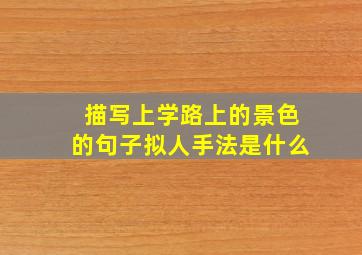 描写上学路上的景色
的句子拟人手法是什么